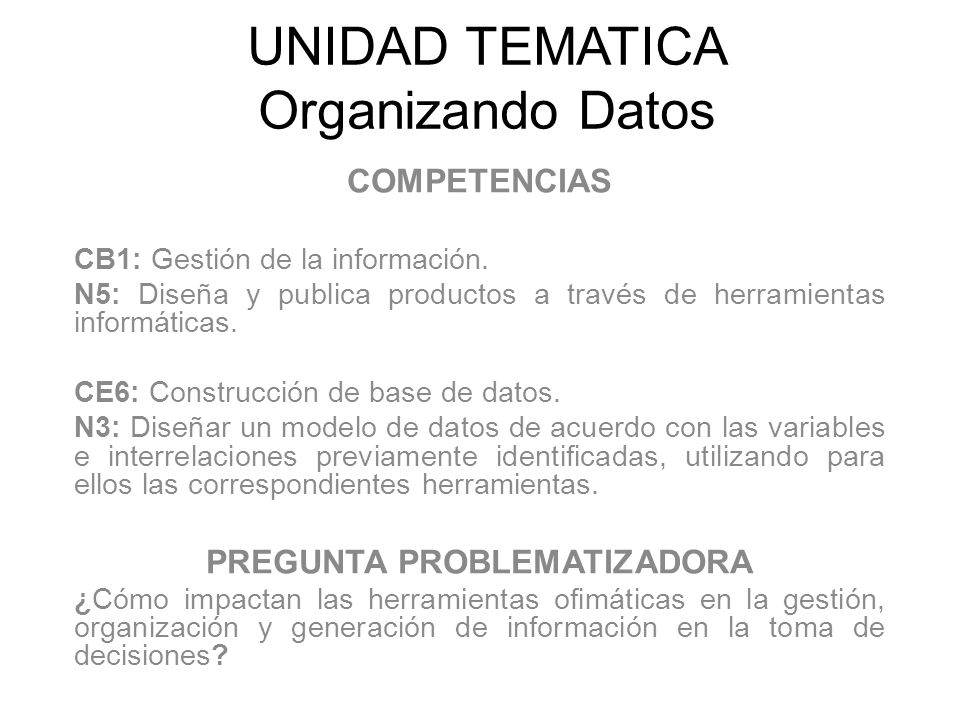 UNIDAD TEMATICA
Organizando Datos

COMPETENCIAS

CB1: Gestión de la información.

N5: Diseña y publica productos a través de herramientas informáticas.

CE6: Construcción de base de datos.

N3: Diseñar un modelo de datos de acuerdo con las variables e interrelaciones previamente identificadas, utilizando para ellos las correspondientes herramientas.

PREGUNTA PROBLEMATIZADORA

¿Cómo impactan las herramientas ofimáticas en la gestión, organización y generación de información en la toma de decisiones?